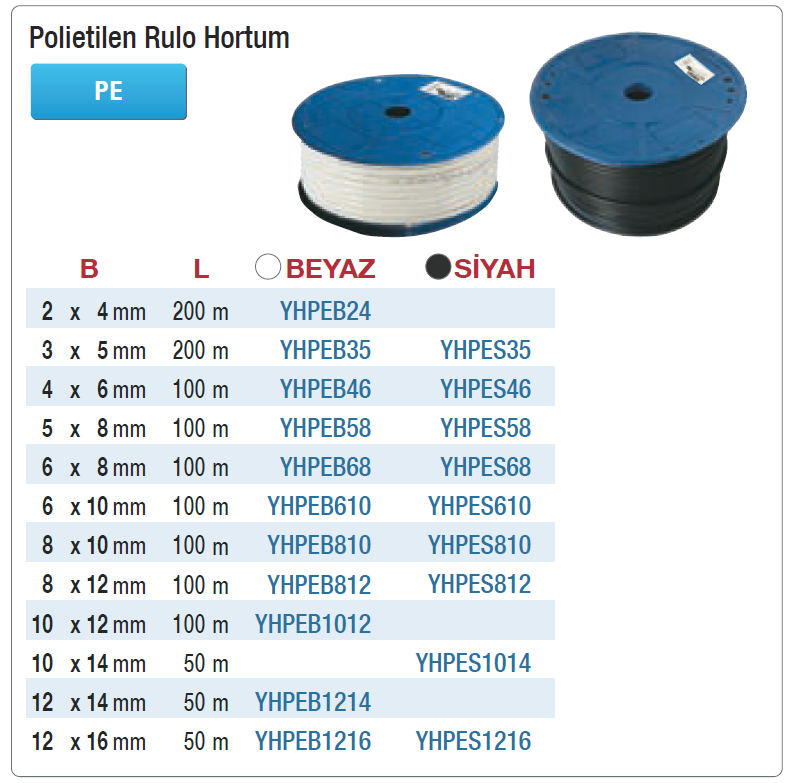 Polietilen Rulo Hortum

PE

| B | L | BEYAZ | SİYAH |
|---|---|---|---|
| 2 x 4 mm | 200 m | YHPEB24 | |
| 3 x 5 mm | 200 m | YHPEB35 | YHPES35 |
| 4 x 6 mm | 100 m | YHPEB46 | YHPES46 |
| 5 x 8 mm | 100 m | YHPEB58 | YHPES58 |
| 6 x 8 mm | 100 m | YHPEB68 | YHPES68 |
| 6 x 10 mm | 100 m | YHPEB610 | YHPES610 |
| 8 x 10 mm | 100 m | YHPEB810 | YHPES810 |
| 8 x 12 mm | 100 m | YHPEB812 | YHPES812 |
| 10 x 12 mm | 100 m | YHPEB1012 | |
| 10 x 14 mm | 50 m | | YHPES1014 |
| 12 x 14 mm | 50 m | YHPEB1214 | |
| 12 x 16 mm | 50 m | YHPEB1216 | YHPES1216 |